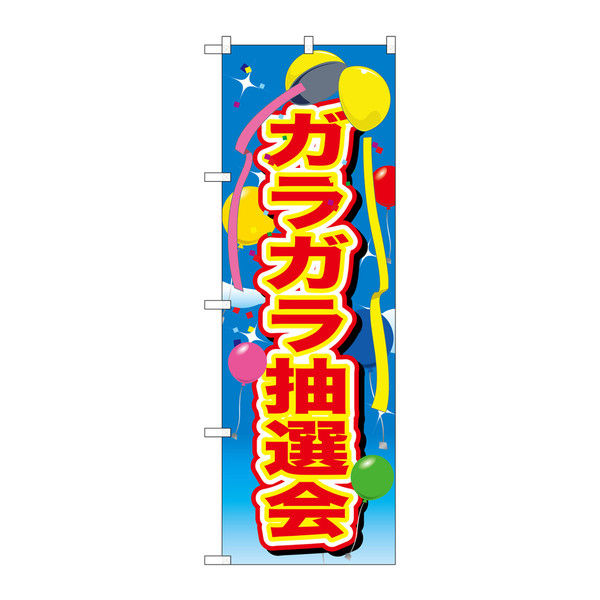 ガラガラ抽選会